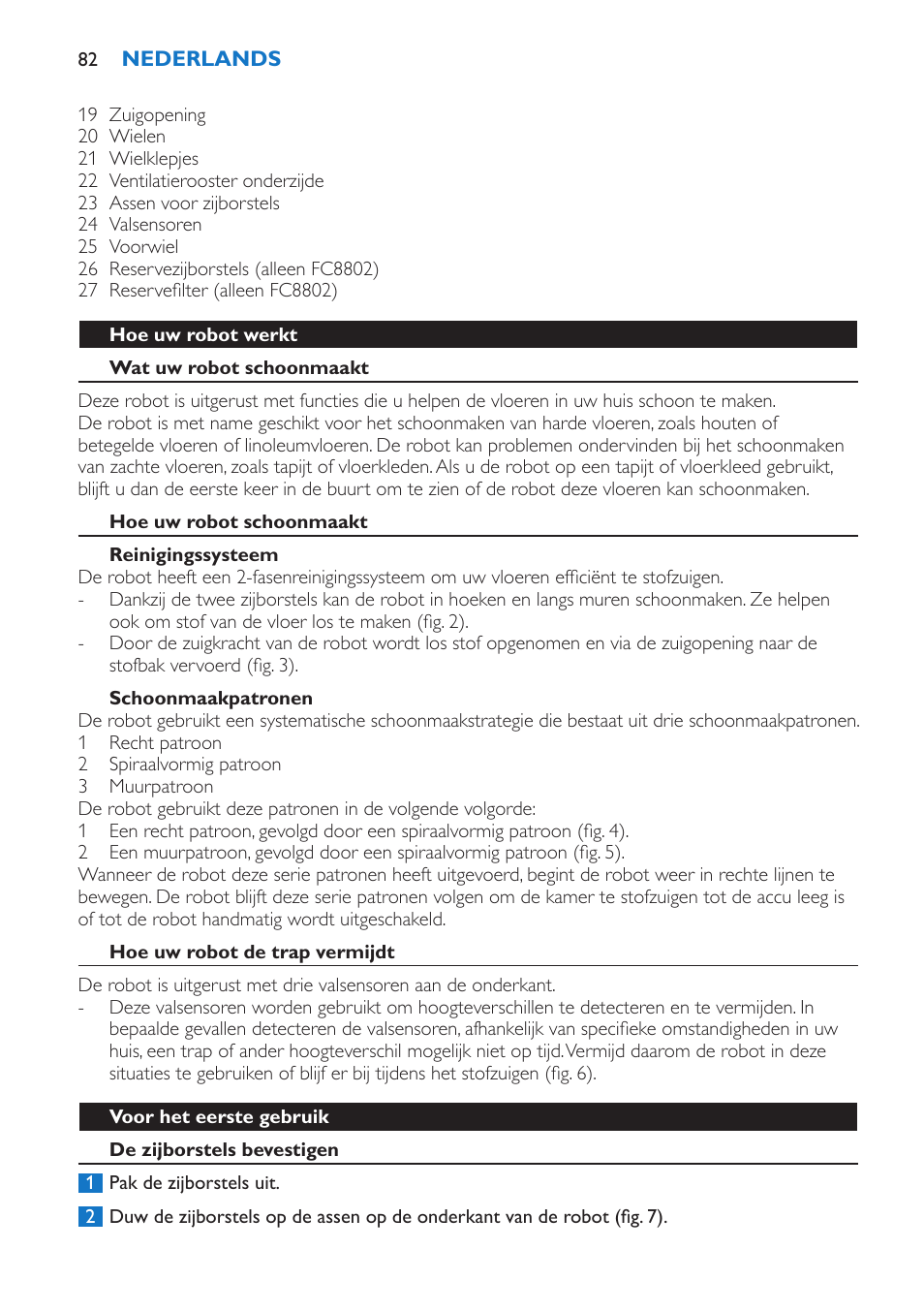 82 NEDERLANDS

19 Zuigopening
20 Wielen
21 Wielklepjes
22 Ventilatierooster onderzijde
23 Assen voor zijborstels
24 Valsensoren
25 Voorwiel
26 Reservezijborstels (alleen FC8802)
27 Reservefilter (alleen FC8802)

Hoe uw robot werkt

Wat uw robot schoonmaakt

Deze robot is uitgerust met functies die u helpen de vloeren in uw huis schoon te maken. De robot is met name geschikt voor het schoonmaken van harde vloeren, zoals houten of betegelde vloeren of linoleumvloeren. De robot kan problemen ondervinden bij het schoonmaken van zachte vloeren, zoals tapijt of vloerkleden. Als u de robot op een tapijt of vloerkleed gebruikt, blijft u dan de eerste keer in de buurt om te zien of de robot deze vloeren kan schoonmaken.

Hoe uw robot schoonmaakt

Reinigingssysteem
De robot heeft een 2-fasenreinigingssysteem om uw vloeren efficiënt te stofzuigen.
- Dankzij de twee zijborstels kan de robot in hoeken en langs muren schoonmaken. Ze helpen ook om stof van de vloer los te maken (fig. 2).
- Door de zuigkracht van de robot wordt los stof opgenomen en via de zuigopening naar de stofbak vervoerd (fig. 3).

Schoonmaakpatronen
De robot gebruikt een systematische schoonmaakstrategie die bestaat uit drie schoonmaakpatronen.
1 Recht patroon
2 Spiraalvormig patroon
3 Muurpatroon
De robot gebruikt deze patronen in de volgende volgorde:
1 Een recht patroon, gevolgd door een spiraalvormig patroon (fig. 4).
2 Een muurpatroon, gevolgd door een spiraalvormig patroon (fig. 5).
Wanneer de robot deze serie patronen heeft uitgevoerd, begint de robot weer in rechte lijnen te bewegen. De robot blijft deze serie patronen volgen om de kamer te stofzuigen tot de accu leeg is of tot de robot handmatig wordt uitgeschakeld.

Hoe uw robot de trap vermijdt

De robot is uitgerust met drie valsensoren aan de onderkant.
- Deze valsensoren worden gebruikt om hoogteverschillen te detecteren en te vermijden. In bepaalde gevallen detecteren de valsensoren, afhankelijk van specifieke omstandigheden in uw huis, een trap of ander hoogteverschil mogelijk niet op tijd. Vermijd daarom de robot in deze situaties te gebruiken of blijf er bij tijdens het stofzuigen (fig. 6).

Voor het eerste gebruik

De zijborstels bevestigen

1 Pak de zijborstels uit.

2 Duw de zijborstels op de assen op de onderkant van de robot (fig. 7).